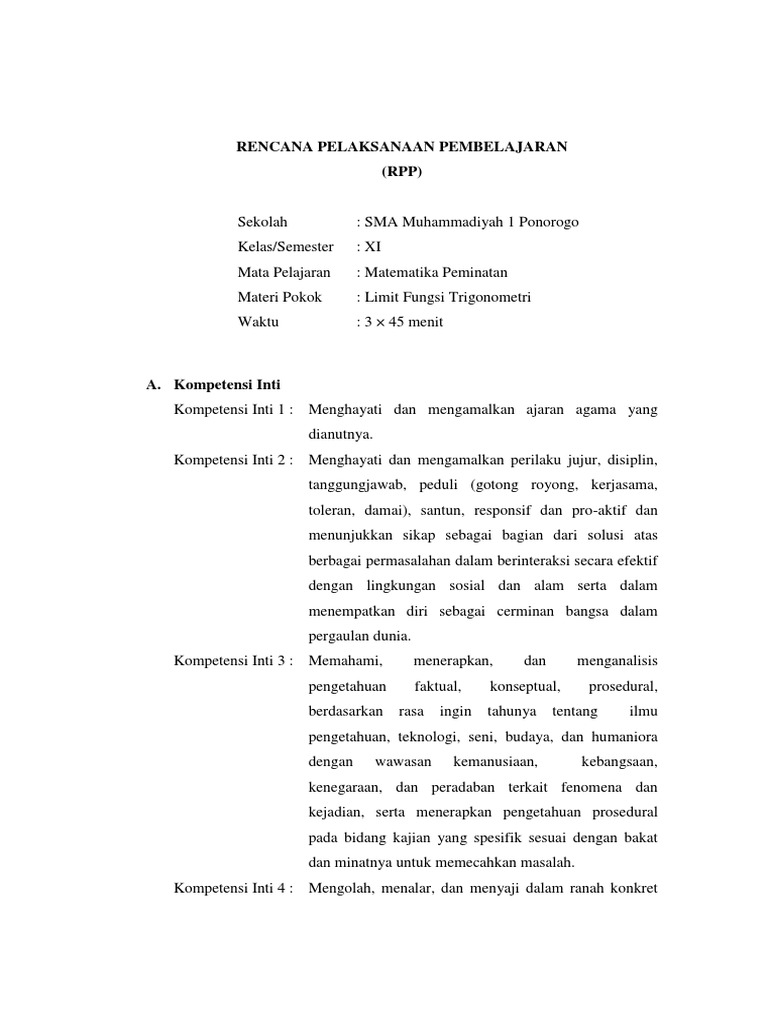 RENCANA PELAKSANAAN PEMBELAJARAN
(RPP)

Sekolah : SMA Muhammadiyah 1 Ponorogo
Kelas/Semester : XI
Mata Pelajaran : Matematika Peminatan
Materi Pokok : Limit Fungsi Trigonometri
Waktu : $3 \times 45$ menit

A. Kompetensi Inti

Kompetensi Inti 1 : Menghayati dan mengamalkan ajaran agama yang dianutnya.

Kompetensi Inti 2 : Menghayati dan mengamalkan perilaku jujur, disiplin, tanggungjawab, peduli (gotong royong, kerjasama, toleran, damai), santun, responsif dan pro-aktif dan menunjukkan sikap sebagai bagian dari solusi atas berbagai permasalahan dalam berinteraksi secara efektif dengan lingkungan sosial dan alam serta dalam menempatkan diri sebagai cerminan bangsa dalam pergaulan dunia.

Kompetensi Inti 3 : Memahami, menerapkan, dan menganalisis pengetahuan faktual, konseptual, prosedural, berdasarkan rasa ingin tahunya tentang ilmu pengetahuan, teknologi, seni, budaya, dan humaniora dengan wawasan kemanusiaan, kebangsaan, kenegaraan, dan peradaban terkait fenomena dan kejadian, serta menerapkan pengetahuan prosedural pada bidang kajian yang spesifik sesuai dengan bakat dan minatnya untuk memecahkan masalah.

Kompetensi Inti 4 : Mengolah, menalar, dan menyaji dalam ranah konkret